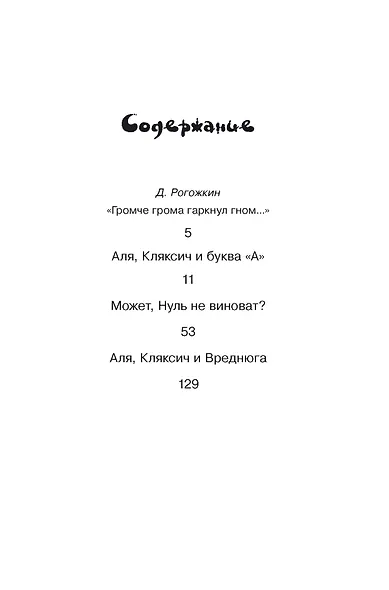 Содержание

Д. Рогожкин
«Громче грома гаркнул гном...»

5

Аля, Кляксич и буква «А»

11

Может, Нуль не виноват?

53

Аля, Кляксич и Вреднюга

129